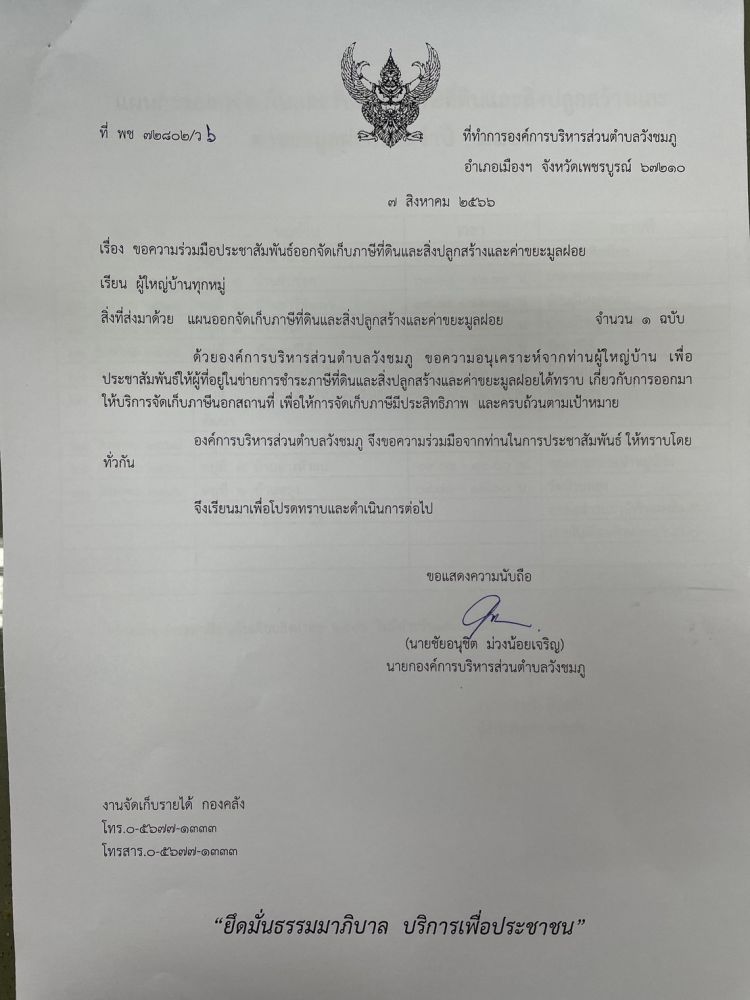 ที่ พช ๗๒๘๐๒/ว ๖

ที่ทำการองค์การบริหารส่วนตำบลวังชมภู
อำเภอเมืองฯ จังหวัดเพชรบูรณ์ ๖๗๒๑๐

๗ สิงหาคม ๒๕๖๖

เรื่อง ขอความร่วมมือประชาสัมพันธ์ออกจัดเก็บภาษีที่ดินและสิ่งปลูกสร้างและค่าขยะมูลฝอย

เรียน ผู้ใหญ่บ้านทุกหมู่

สิ่งที่ส่งมาด้วย แผนออกจัดเก็บภาษีที่ดินและสิ่งปลูกสร้างและค่าขยะมูลฝอย จำนวน ๑ ฉบับ

ด้วยองค์การบริหารส่วนตำบลวังชมภู ขอความอนุเคราะห์จากท่านผู้ใหญ่บ้าน เพื่อประชาสัมพันธ์ให้ผู้ที่อยู่ในข่ายการชำระภาษีที่ดินและสิ่งปลูกสร้างและค่าขยะมูลฝอยได้ทราบ เกี่ยวกับการออกมาให้บริการจัดเก็บภาษีนอกสถานที่ เพื่อให้การจัดเก็บภาษีมีประสิทธิภาพ และครบถ้วนตามเป้าหมาย

องค์การบริหารส่วนตำบลวังชมภู จึงขอความร่วมมือจากท่านในการประชาสัมพันธ์ ให้ทราบโดยทั่วกัน

จึงเรียนมาเพื่อโปรดทราบและดำเนินการต่อไป

ขอแสดงความนับถือ

(นายชัยอนุชิต ม่วงน้อยเจริญ)
นายกองค์การบริหารส่วนตำบลวังชมภู

งานจัดเก็บรายได้ กองคลัง
โทร.๐-๕๖๗๗-๑๓๓๓
โทรสาร.๐-๕๖๗๗-๑๓๓๓

"ยึดมั่นธรรมมาภิบาล บริการเพื่อประชาชน"